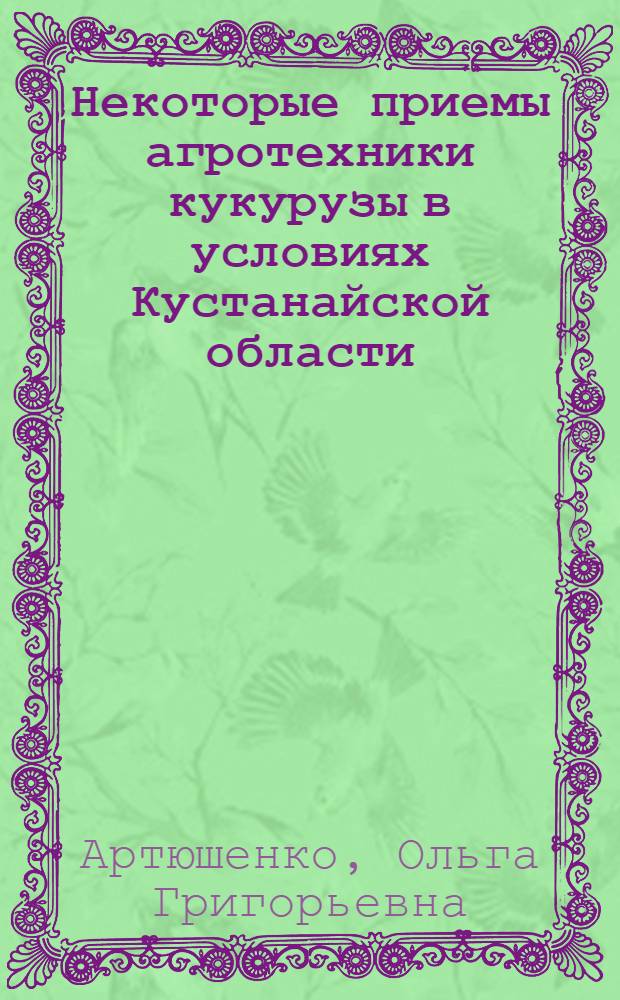 Некоторые приемы агротехники кукурузы в условиях Кустанайской области

Артюшенко, Ольга Григорьевна